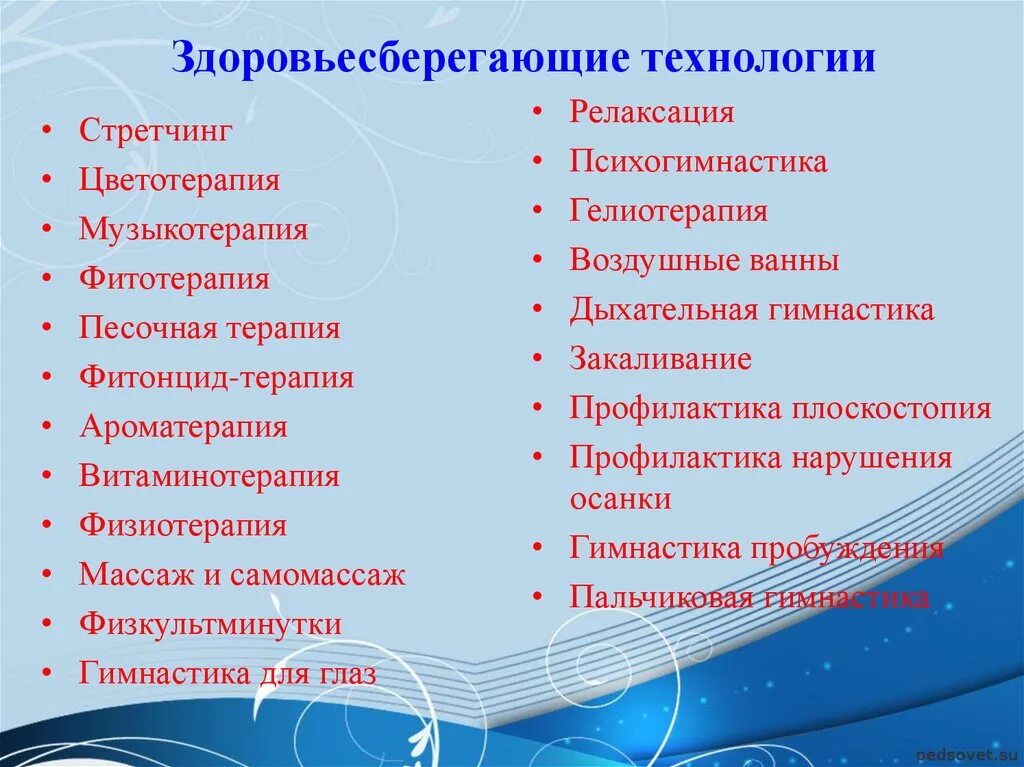 Здоровьесберегающие технологии

• Стретчинг
• Цветотерапия
• Музыкотерапия
• Фитотерапия
• Песочная терапия
• Фитонцид-терапия
• Ароматерапия
• Витаминотерапия
• Физиотерапия
• Массаж и самомассаж
• Физкультминутки
• Гимнастика для глаз

• Релаксация
• Психогимнастика
• Гелиотерапия
• Воздушные ванны
• Дыхательная гимнастика
• Закаливание
• Профилактика плоскостопия
• Профилактика нарушения осанки
• Гимнастика пробуждения
• Пальчиковая гимнастика

pedsovet.su